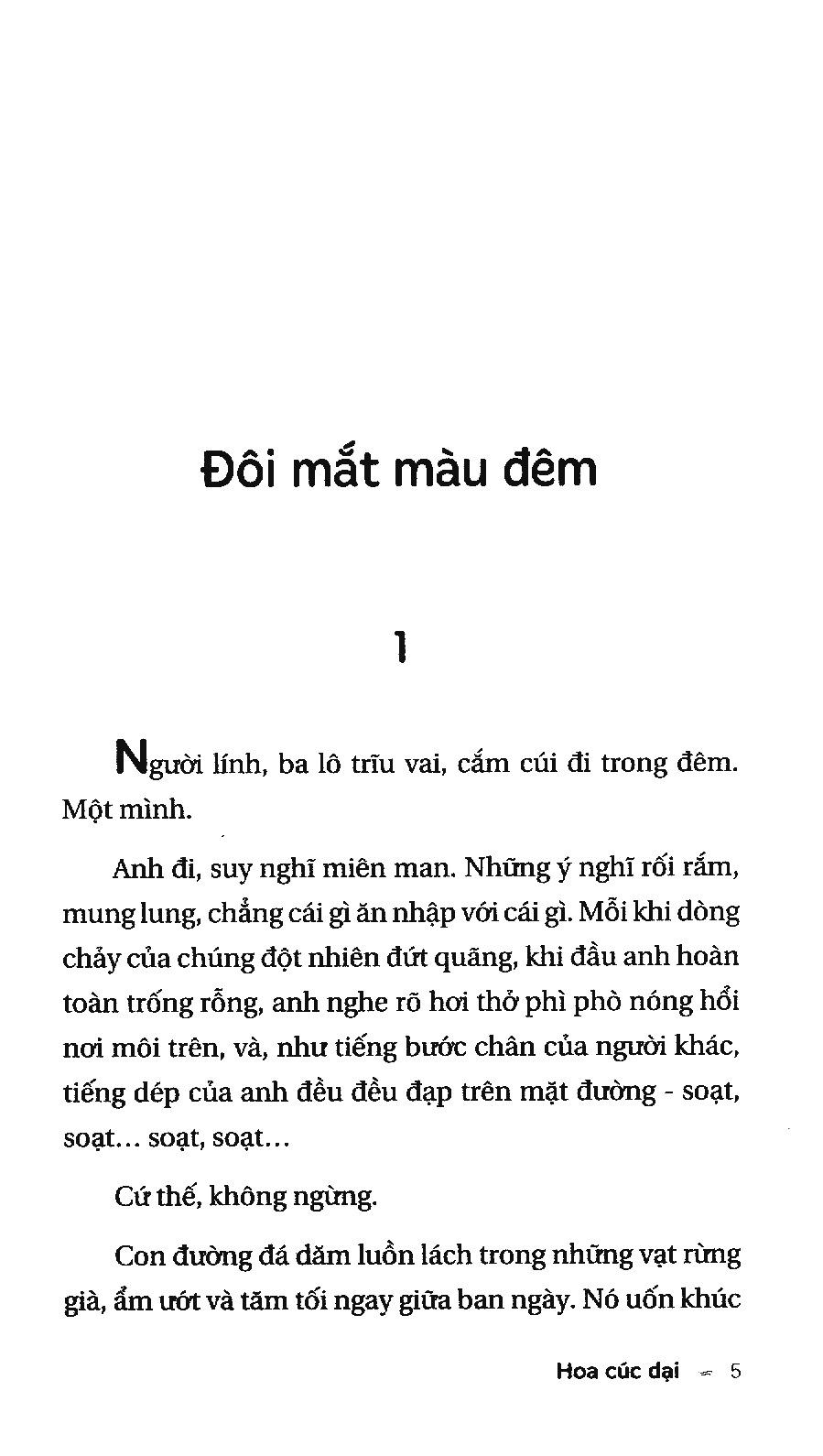 Đôi mắt màu đêm

1

Người lính, ba lô trĩu vai, cắm cúi đi trong đêm. Một mình.

Anh đi, suy nghĩ miên man. Những ý nghĩ rối rắm, mung lung, chẳng cái gì ăn nhập với cái gì. Mỗi khi dòng chảy của chúng đột nhiên đứt quãng, khi đầu anh hoàn toàn trống rỗng, anh nghe rõ hơi thở phì phò nóng hổi nơi môi trên, và, như tiếng bước chân của người khác, tiếng dép của anh đều đều đạp trên mặt đường - soạt, soạt... soạt, soạt...

Cứ thế, không ngừng.

Con đường đá dăm luồn lách trong những vạt rừng già, ẩm ướt và tăm tối ngay giữa ban ngày. Nó uốn khúc

Hoa cúc dại 5